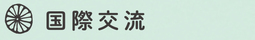 国際交流